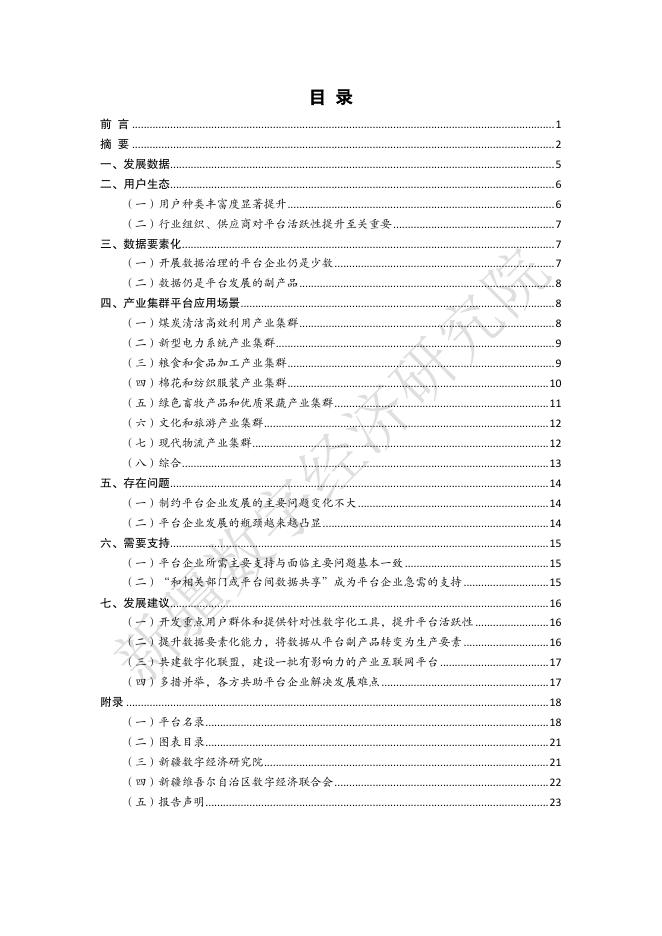 目 录

前 言 1
摘 要 2
一、发展数据 5
二、用户生态 6
（一）用户种类丰富度显著提升 6
（二）行业组织、供应商对平台活跃性提升至关重要 7
三、数据要素化 7
（一）开展数据治理的平台企业仍是少数 7
（二）数据仍是平台发展的副产品 8
四、产业集群平台应用场景 8
（一）煤炭清洁高效利用产业集群 8
（二）新型电力系统产业集群 9
（三）粮食和食品加工产业集群 9
（四）棉花和纺织服装产业集群 10
（五）绿色畜牧产品和优质果蔬产业集群 11
（六）文化和旅游产业集群 12
（七）现代物流产业集群 12
（八）综合 13
五、存在问题 14
（一）制约平台企业发展的主要问题变化不大 14
（二）平台企业发展的瓶颈越来越凸显 14
六、需要支持 15
（一）平台企业所需主要支持与面临主要问题基本一致 15
（二）“和相关部门或平台间数据共享”成为平台企业急需的支持 15
七、发展建议 16
（一）开发重点用户群体和提供针对性数字化工具，提升平台活跃性 16
（二）提升数据要素化能力，将数据从平台副产品转变为生产要素 16
（三）共建数字化联盟，建设一批有影响力的产业互联网平台 17
（四）多措并举，各方共助平台企业解决发展难点 17
附录 18
（一）平台名录 18
（二）图表目录 21
（三）新疆数字经济研究院 21
（四）新疆维吾尔自治区数字经济联合会 22
（五）报告声明 23

新疆数字经济研究院